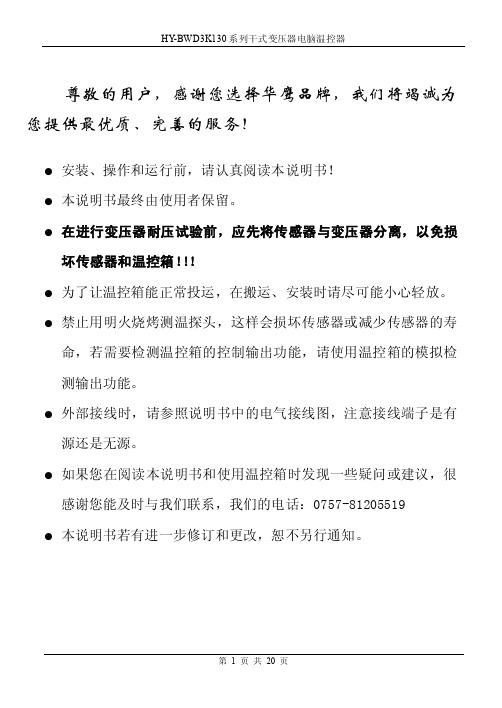 HY-BWD3K130 系列干式变压器电脑温控器

尊敬的用户，感谢您选择华鹰品牌，我们将竭诚为您提供最优质、完善的服务！

● 安装、操作和运行前，请认真阅读本说明书！

● 本说明书最终由使用者保留。

● 在进行变压器耐压试验前，应先将传感器与变压器分离，以免损坏传感器和温控箱！！！

● 为了让温控箱能正常投运，在搬运、安装时请尽可能小心轻放。

● 禁止用明火烧烤测温探头，这样会损坏传感器或减少传感器的寿命，若需要检测温控箱的控制输出功能，请使用温控箱的模拟检测输出功能。

● 外部接线时，请参照说明书中的电气接线图，注意接线端子是有源还是无源。

● 如果您在阅读本说明书和使用温控箱时发现一些疑问或建议，很感谢您能及时与我们联系，我们的电话：0757-81205519

● 本说明书若有进一步修订和更改，恕不另行通知。

第 1 页 共 20 页